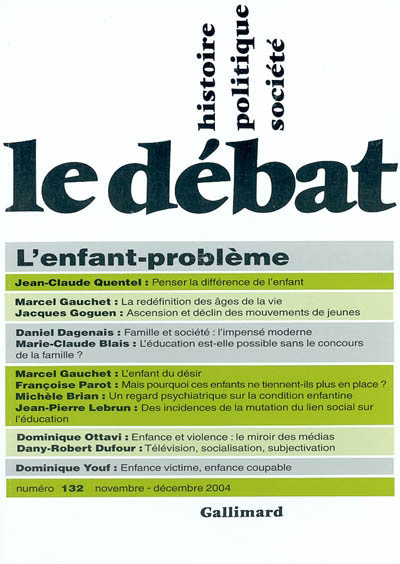 histoire
politique
société

le débat

L'enfant-problème

Jean-Claude Quentel : Penser la différence de l'enfant

Marcel Gauchet : La redéfinition des âges de la vie
Jacques Goguen : Ascension et déclin des mouvements de jeunes

Daniel Dagenais : Famille et société : l'impensé moderne
Marie-Claude Blais : L'éducation est-elle possible sans le concours de la famille ?

Marcel Gauchet : L'enfant du désir
Françoise Parot : Mais pourquoi ces enfants ne tiennent-ils plus en place ?
Michèle Brian : Un regard psychiatrique sur la condition enfantine
Jean-Pierre Lebrun : Des incidences de la mutation du lien social sur l'éducation

Dominique Ottavi : Enfance et violence : le miroir des médias
Dany-Robert Dufour : Télévision, socialisation, subjectivation

Dominique Youf : Enfance victime, enfance coupable

numéro 132 novembre - décembre 2004

Gallimard